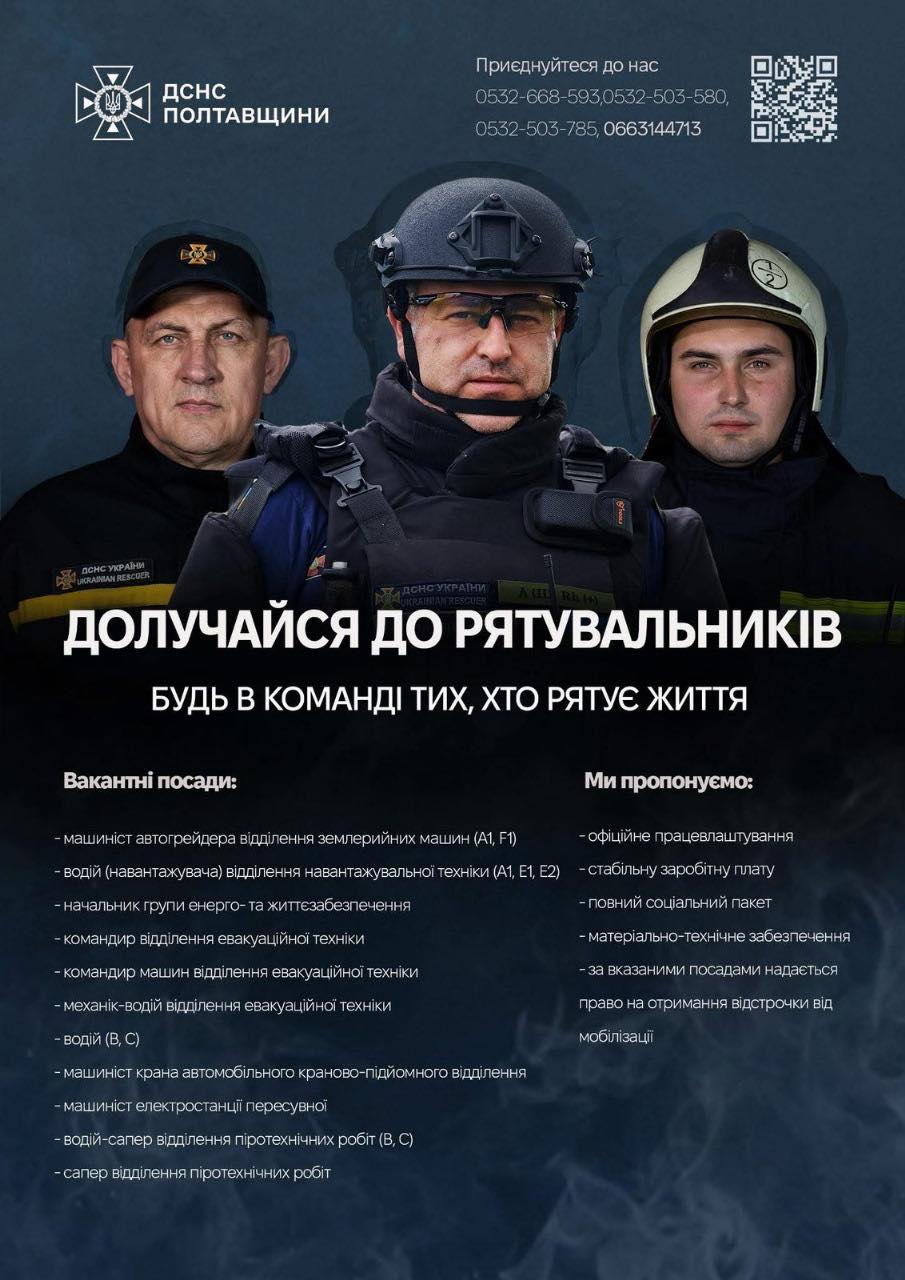 ДСНС ПОЛТАВЩИНИ

Приєднуйтеся до нас
0532-668-593,0532-503-580,
0532-503-785, 0663144713

ДСНС УКРАЇНИ
UKRAINIAN RESCUER

ДСНС УКРАЇНИ
UKRAINIAN RESCUER

ДОЛУЧАЙСЯ ДО РЯТУВАЛЬНИКІВ

БУДЬ В КОМАНДІ ТИХ, ХТО РЯТУЄ ЖИТТЯ

Вакантні посади:

- машиніст автогрейдера відділення землерийних машин (А1, F1)
- водій (навантажувача) відділення навантажувальної техніки (А1, Е1, Е2)
- начальник групи енерго- та життєзабезпечення
- командир відділення евакуаційної техніки
- командир машин відділення евакуаційної техніки
- механік-водій відділення евакуаційної техніки
- водій (В, С)
- машиніст крана автомобільного краново-підйомного відділення
- машиніст електростанції пересувної
- водій-сапер відділення піротехнічних робіт (В, С)
- сапер відділення піротехнічних робіт

Ми пропонуємо:

- офіційне працевлаштування
- стабільну заробітну плату
- повний соціальний пакет
- матеріально-технічне забезпечення
- за вказаними посадами надається право на отримання відстрочки від мобілізації